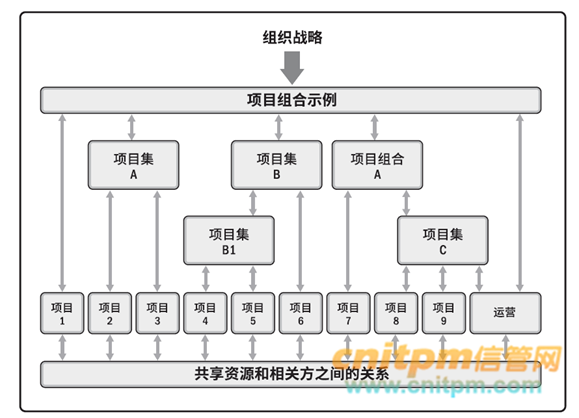 组织战略

项目组合示例

项目集
A

项目集
B

项目组合
A

项目集
B1

项目集
C

项目
1

项目
2

项目
3

项目
4

项目
5

项目
6

项目
7

项目
8

项目
9

运营

共享资源和相关方之间的关系

cnitpm信管网
www.cnitpm.com